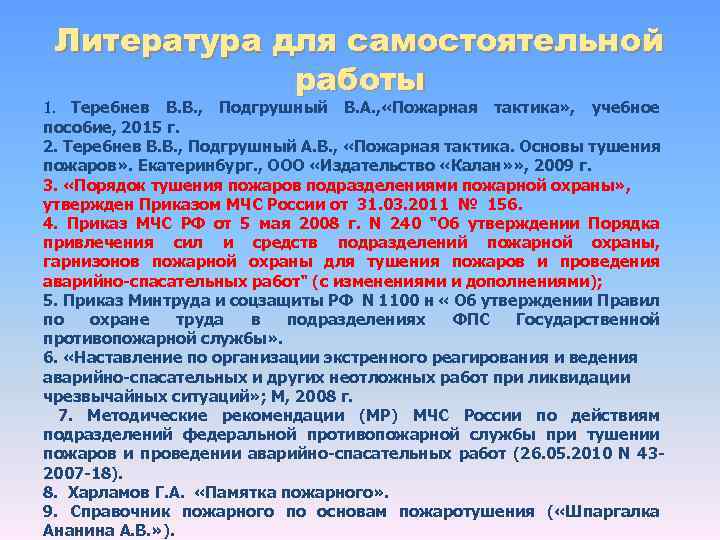 Литература для самостоятельной работы

1. Теребнев В.В., Подгрушный В.А.,«Пожарная тактика», учебное пособие, 2015 г.

2. Теребнев В.В., Подгрушный А.В., «Пожарная тактика. Основы тушения пожаров». Екатеринбург., ООО «Издательство «Калан»», 2009 г.

3. «Порядок тушения пожаров подразделениями пожарной охраны», утвержден Приказом МЧС России от 31.03.2011 № 156.

4. Приказ МЧС РФ от 5 мая 2008 г. N 240 "Об утверждении Порядка привлечения сил и средств подразделений пожарной охраны, гарнизонов пожарной охраны для тушения пожаров и проведения аварийно-спасательных работ" (с изменениями и дополнениями);

5. Приказ Минтруда и соцзащиты РФ N 1100 н « Об утверждении Правил по охране труда в подразделениях ФПС Государственной противопожарной службы».

6. «Наставление по организации экстренного реагирования и ведения аварийно-спасательных и других неотложных работ при ликвидации чрезвычайных ситуаций»; М, 2008 г.

7. Методические рекомендации (МР) МЧС России по действиям подразделений федеральной противопожарной службы при тушении пожаров и проведении аварийно-спасательных работ (26.05.2010 N 43-2007-18).

8. Харламов Г.А. «Памятка пожарного».

9. Справочник пожарного по основам пожаротушения («Шпаргалка Ананина А.В.»).